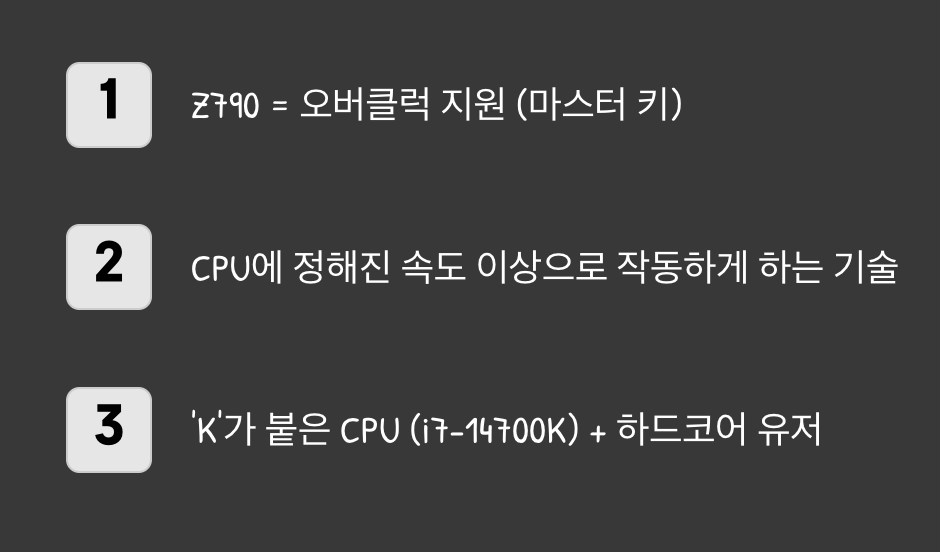 1

Z790 = 오버클럭 지원 (마스터 키)

2

CPU에 정해진 속도 이상으로 작동하게 하는 기술

3

'K'가 붙은 CPU (i7-14700K) + 하드코어 유저